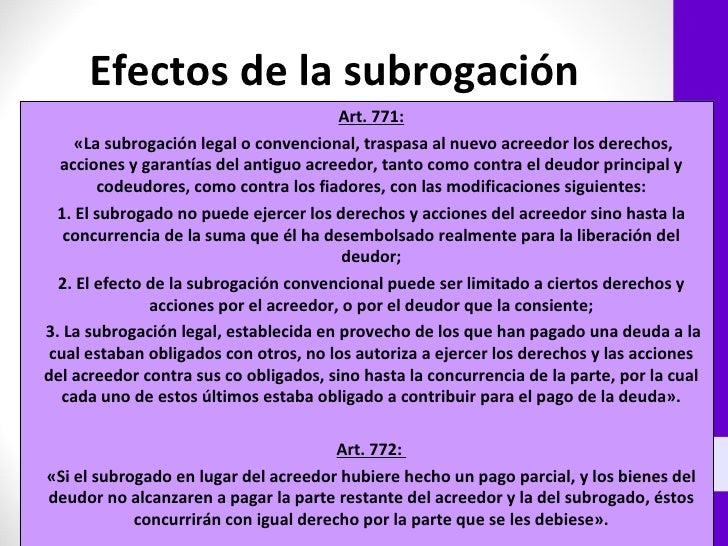 Efectos de la subrogación

Art. 771:

«La subrogación legal o convencional, traspasa al nuevo acreedor los derechos, acciones y garantías del antiguo acreedor, tanto como contra el deudor principal y codeudores, como contra los fiadores, con las modificaciones siguientes:

1. El subrogado no puede ejercer los derechos y acciones del acreedor sino hasta la concurrencia de la suma que él ha desembolsado realmente para la liberación del deudor;

2. El efecto de la subrogación convencional puede ser limitado a ciertos derechos y acciones por el acreedor, o por el deudor que la consiente;

3. La subrogación legal, establecida en provecho de los que han pagado una deuda a la cual estaban obligados con otros, no los autoriza a ejercer los derechos y las acciones del acreedor contra sus co obligados, sino hasta la concurrencia de la parte, por la cual cada uno de estos últimos estaba obligado a contribuir para el pago de la deuda».

Art. 772:

«Si el subrogado en lugar del acreedor hubiere hecho un pago parcial, y los bienes del deudor no alcanzaren a pagar la parte restante del acreedor y la del subrogado, éstos concurrirán con igual derecho por la parte que se les debiese».